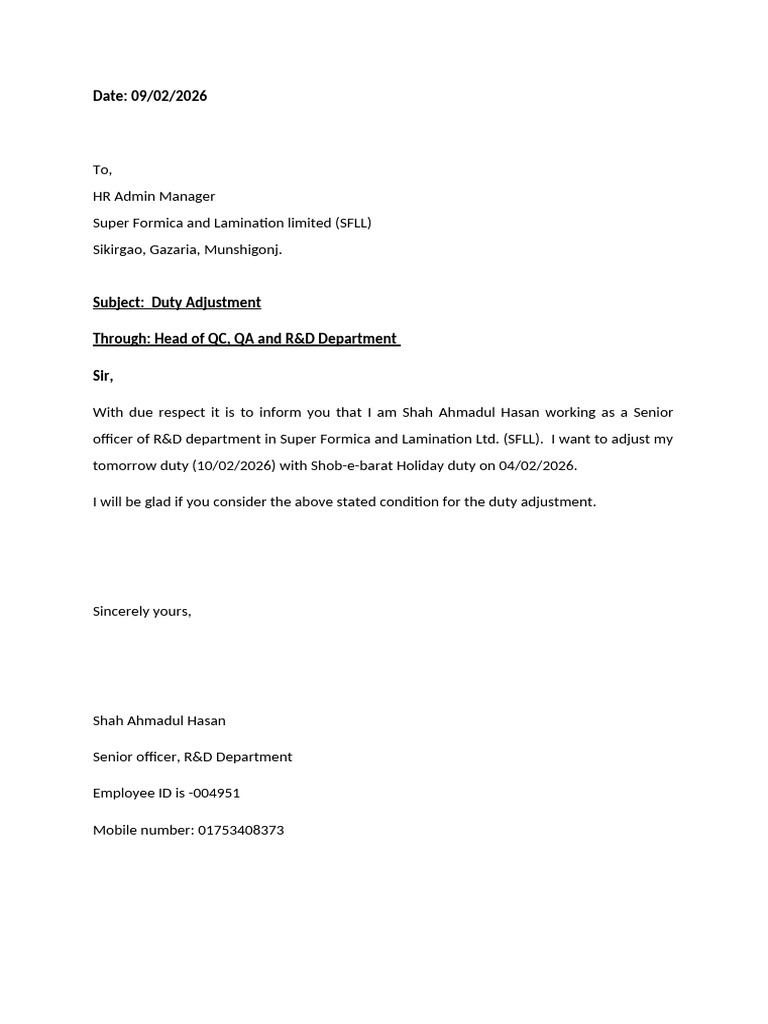 Date: 09/02/2026

To,
HR Admin Manager
Super Formica and Lamination limited (SFLL)
Sikirgao, Gazaria, Munshigonj.

Subject: Duty Adjustment

Through: Head of QC, QA and R&D Department

Sir,

With due respect it is to inform you that I am Shah Ahmadul Hasan working as a Senior officer of R&D department in Super Formica and Lamination Ltd. (SFLL). I want to adjust my tomorrow duty (10/02/2026) with Shob-e-barat Holiday duty on 04/02/2026.

I will be glad if you consider the above stated condition for the duty adjustment.

Sincerely yours,

Shah Ahmadul Hasan

Senior officer, R&D Department

Employee ID is -004951

Mobile number: 01753408373